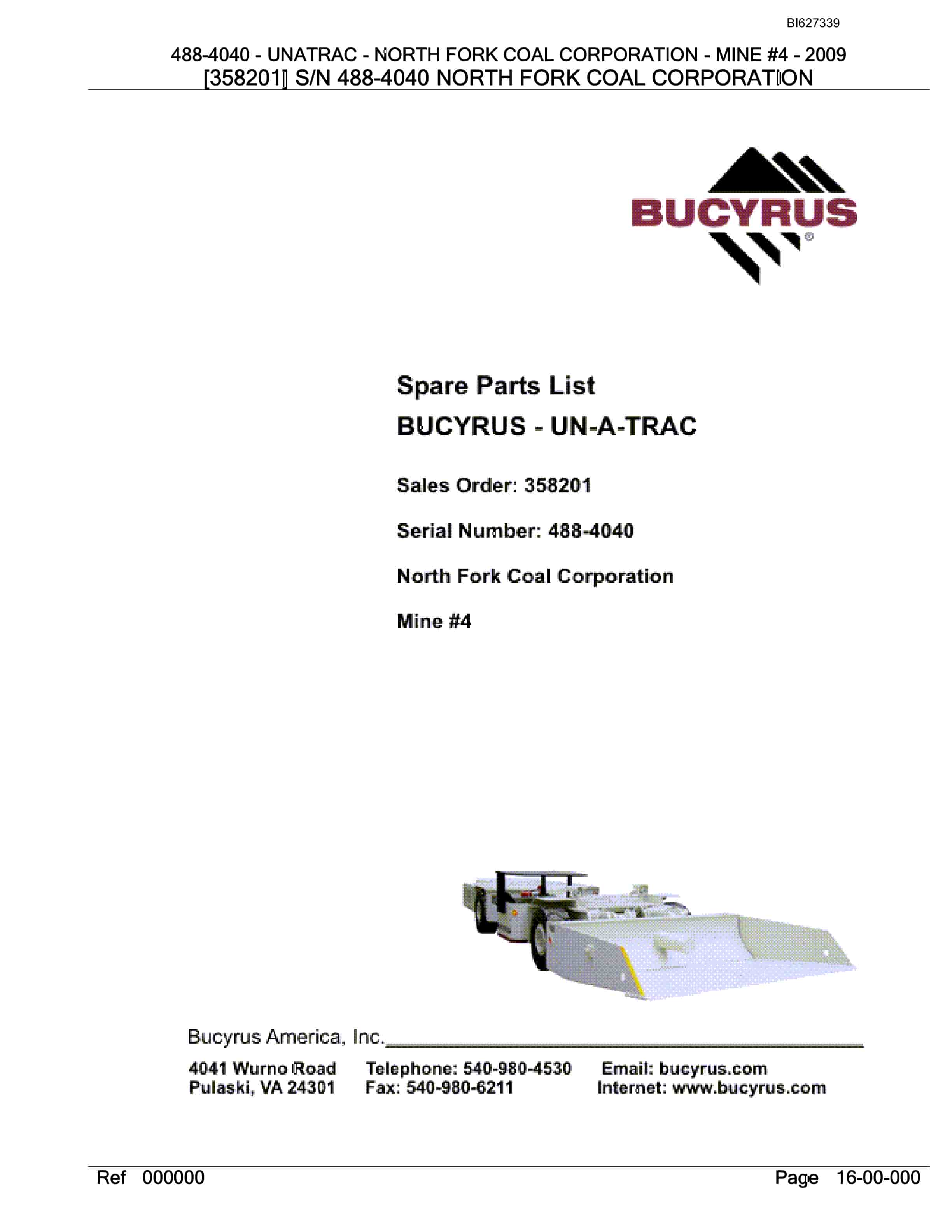 BI627339

488-4040 - UNATRAC - NORTH FORK COAL CORPORATION - MINE #4 - 2009
[358201] S/N 488-4040 NORTH FORK COAL CORPORATION

BUCYRUS®

Spare Parts List
BUCYRUS - UN-A-TRAC

Sales Order: 358201

Serial Number: 488-4040

North Fork Coal Corporation

Mine #4

Bucyrus America, Inc.

4041 Wurno Road
Pulaski, VA 24301

Telephone: 540-980-4530
Fax: 540-980-6211

Email: bucyrus.com
Internet: www.bucyrus.com

Ref 000000

Page 16-00-000